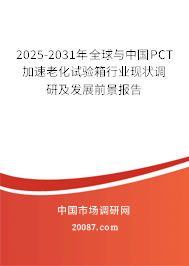 2025-2031年全球与中国PCT加速老化试验箱行业现状调研及发展前景报告

中国市场调研网

20087.com